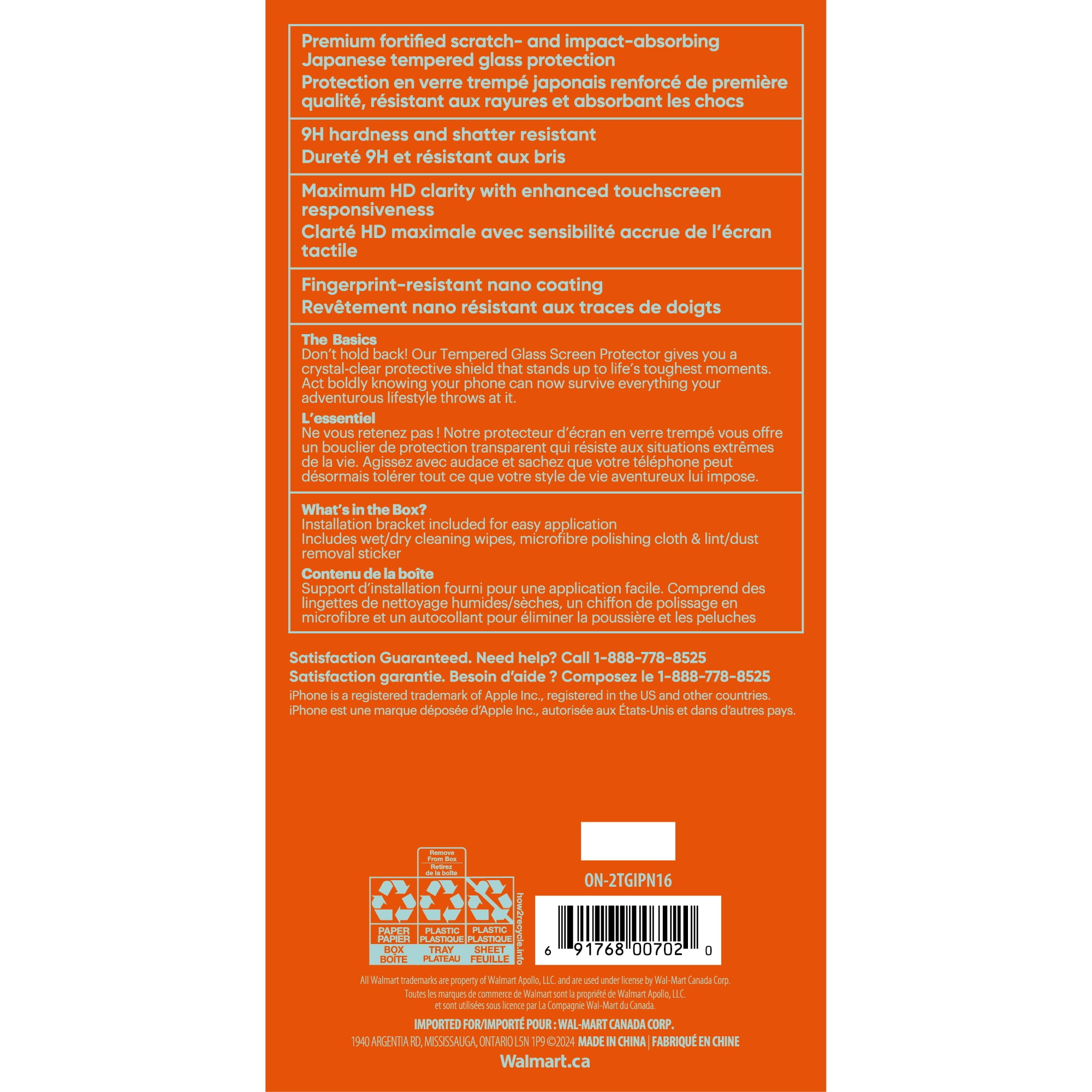 Premium fortified scratch- and impact-absorbing Japanese tempered glass protection
Protection en verre trempé japonais renforcé de première qualité, résistant aux rayures et absorbant les chocs

9H hardness and shatter resistant
Dureté 9H et résistant aux bris

Maximum HD clarity with enhanced touchscreen responsiveness
Clarté HD maximale avec sensibilité accrue de l'écran tactile

Fingerprint-resistant nano coating
Revêtement nano résistant aux traces de doigts

The Basics
Don't hold back! Our Tempered Glass Screen Protector gives you a crystal-clear protective shield that stands up to life's toughest moments. Act boldly knowing your phone can now survive everything your adventurous lifestyle throws at it.

L'essentiel
Ne vous retenez pas ! Notre protecteur d'écran en verre trempé vous offre un bouclier de protection transparent qui résiste aux situations extrêmes de la vie. Agissez avec audace et sachez que votre téléphone peut désormais tolérer tout ce que votre style de vie aventureux lui impose.

What's in the Box?
Installation bracket included for easy application
Includes wet/dry cleaning wipes, microfibre polishing cloth & lint/dust removal sticker

Contenu de la boîte
Support d'installation fourni pour une application facile. Comprend des lingettes de nettoyage humides/sèches, un chiffon de polissage en microfibre et un autocollant pour éliminer la poussière et les peluches

Satisfaction Guaranteed. Need help? Call 1-888-778-8525
Satisfaction garantie. Besoin d'aide ? Composez le 1-888-778-8525
iPhone is a registered trademark of Apple Inc., registered in the US and other countries.
iPhone est une marque déposée d'Apple Inc., autorisée aux États-Unis et dans d'autres pays.

Remove From Box
Retirez de la boîte

PAPER PAPIER
BOX BOÎTE

PLASTIC PLASTIQUE
TRAY PLATEAU

PLASTIC PLASTIQUE
SHEET FEUILLE

how2recycle.info

ON-2TGIPN16

6 91768 00702 0

All Walmart trademarks are property of Walmart Apollo, LLC. and are used under license by Wal-Mart Canada Corp.
Toutes les marques de commerce de Walmart sont la propriété de Walmart Apollo, LLC. et sont utilisées sous licence par La Compagnie Wal-Mart du Canada.

IMPORTED FOR/IMPORTÉ POUR : WAL-MART CANADA CORP.
1940 ARGENTIA RD, MISSISSAUGA, ONTARIO L5N 1P9 ©2024 MADE IN CHINA | FABRIQUÉ EN CHINE
Walmart.ca